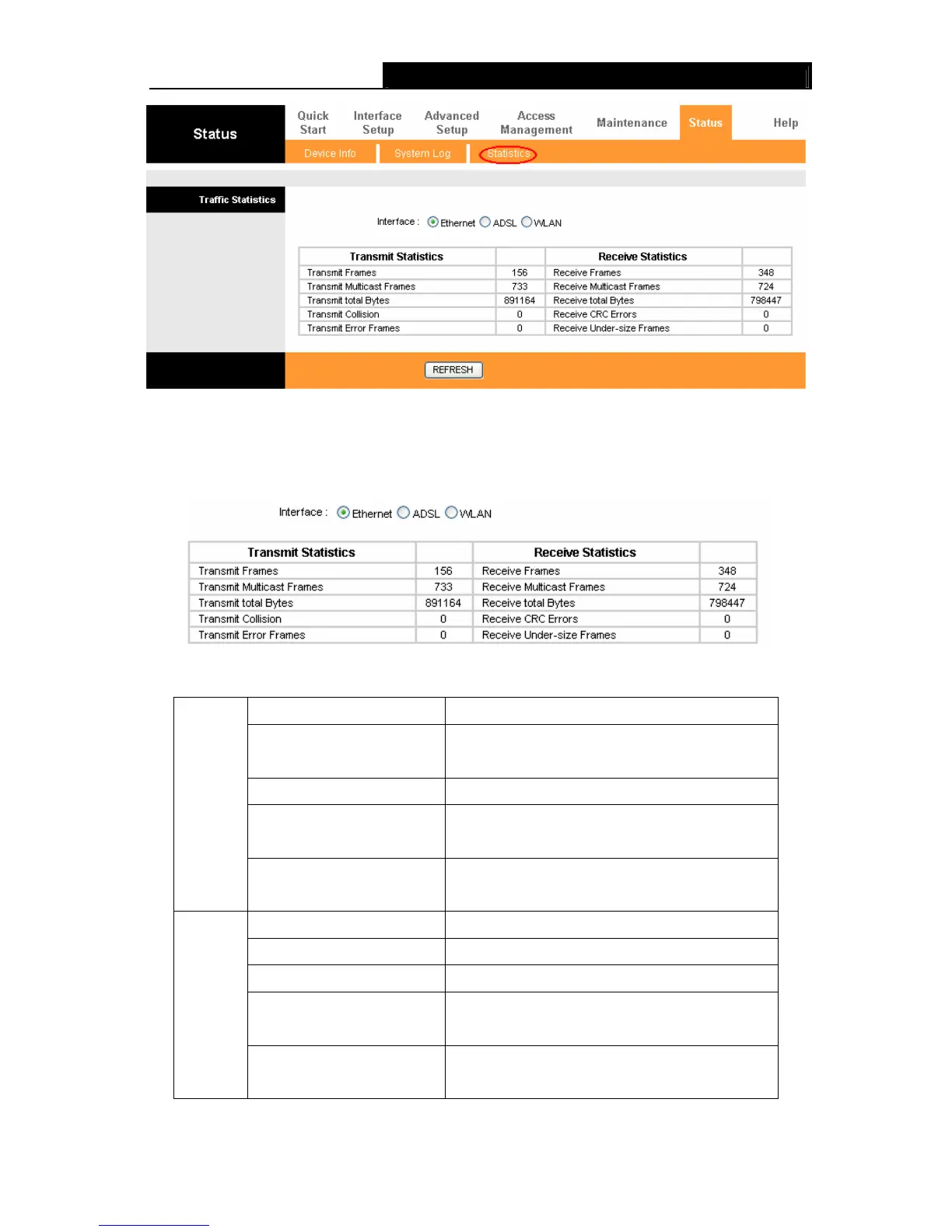 Status

Quick Start

Interface Setup

Advanced Setup

Access Management

Maintenance

Status

Help

Device Info

System Log

Statistics

Traffic Statistics

Interface : Ethernet ADSL WLAN

| Transmit Statistics | | Receive Statistics | |
|---|---|---|---|
| Transmit Frames | 156 | Receive Frames | 348 |
| Transmit Multicast Frames | 733 | Receive Multicast Frames | 724 |
| Transmit total Bytes | 891164 | Receive total Bytes | 798447 |
| Transmit Collision | 0 | Receive CRC Errors | 0 |
| Transmit Error Frames | 0 | Receive Under-size Frames | 0 |

REFRESH

Interface : Ethernet ADSL WLAN

| Transmit Statistics | | Receive Statistics | |
|---|---|---|---|
| Transmit Frames | 156 | Receive Frames | 348 |
| Transmit Multicast Frames | 733 | Receive Multicast Frames | 724 |
| Transmit total Bytes | 891164 | Receive total Bytes | 798447 |
| Transmit Collision | 0 | Receive CRC Errors | 0 |
| Transmit Error Frames | 0 | Receive Under-size Frames | 0 |